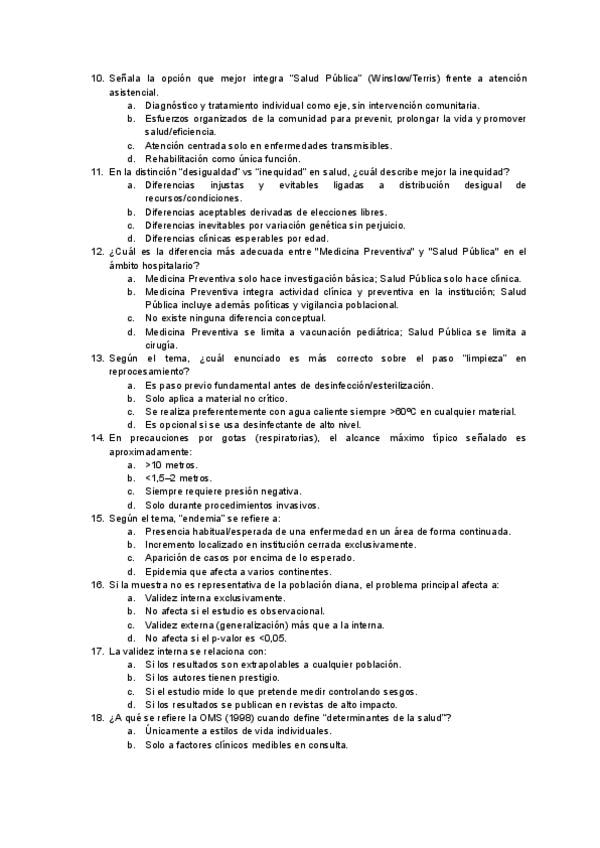 10. Señala la opción que mejor integra "Salud Pública" (Winslow/Terris) frente a atención asistencial.
a. Diagnóstico y tratamiento individual como eje, sin intervención comunitaria.
b. Esfuerzos organizados de la comunidad para prevenir, prolongar la vida y promover salud/eficiencia.
c. Atención centrada solo en enfermedades transmisibles.
d. Rehabilitación como única función.
11. En la distinción "desigualdad" vs "inequidad" en salud, ¿cuál describe mejor la inequidad?
a. Diferencias injustas y evitables ligadas a distribución desigual de recursos/condiciones.
b. Diferencias aceptables derivadas de elecciones libres.
c. Diferencias inevitables por variación genética sin perjuicio.
d. Diferencias clínicas esperables por edad.
12. ¿Cuál es la diferencia más adecuada entre "Medicina Preventiva" y "Salud Pública" en el ámbito hospitalario?
a. Medicina Preventiva solo hace investigación básica; Salud Pública solo hace clínica.
b. Medicina Preventiva integra actividad clínica y preventiva en la institución; Salud Pública incluye además políticas y vigilancia poblacional.
c. No existe ninguna diferencia conceptual.
d. Medicina Preventiva se limita a vacunación pediátrica; Salud Pública se limita a cirugía.
13. Según el tema, ¿cuál enunciado es más correcto sobre el paso "limpieza" en reprocesamiento?
a. Es paso previo fundamental antes de desinfección/esterilización.
b. Solo aplica a material no crítico.
c. Se realiza preferentemente con agua caliente siempre >60ºC en cualquier material.
d. Es opcional si se usa desinfectante de alto nivel.
14. En precauciones por gotas (respiratorias), el alcance máximo típico señalado es aproximadamente:
a. >10 metros.
b. <1,5–2 metros.
c. Siempre requiere presión negativa.
d. Solo durante procedimientos invasivos.
15. Según el tema, "endemia" se refiere a:
a. Presencia habitual/esperada de una enfermedad en un área de forma continuada.
b. Incremento localizado en institución cerrada exclusivamente.
c. Aparición de casos por encima de lo esperado.
d. Epidemia que afecta a varios continentes.
16. Si la muestra no es representativa de la población diana, el problema principal afecta a:
a. Validez interna exclusivamente.
b. No afecta si el estudio es observacional.
c. Validez externa (generalización) más que a la interna.
d. No afecta si el p-valor es <0,05.
17. La validez interna se relaciona con:
a. Si los resultados son extrapolables a cualquier población.
b. Si los autores tienen prestigio.
c. Si el estudio mide lo que pretende medir controlando sesgos.
d. Si los resultados se publican en revistas de alto impacto.
18. ¿A qué se refiere la OMS (1998) cuando define "determinantes de la salud"?
a. Únicamente a estilos de vida individuales.
b. Solo a factores clínicos medibles en consulta.